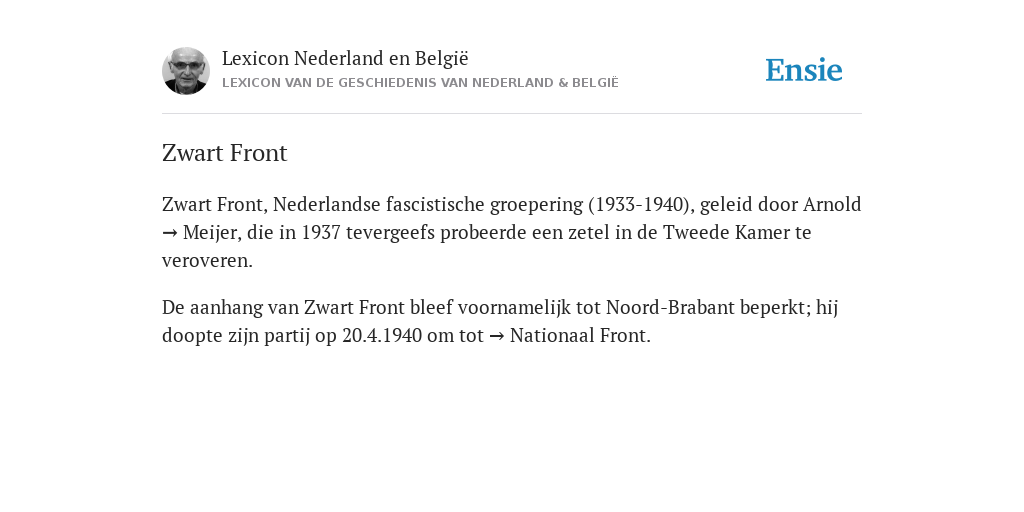 Lexicon Nederland en België
LEXICON VAN DE GESCHIEDENIS VAN NEDERLAND & BELGIË

Ensie

Zwart Front

Zwart Front, Nederlandse fascistische groepering (1933-1940), geleid door Arnold → Meijer, die in 1937 tevergeefs probeerde een zetel in de Tweede Kamer te veroveren.

De aanhang van Zwart Front bleef voornamelijk tot Noord-Brabant beperkt; hij doopte zijn partij op 20.4.1940 om tot → Nationaal Front.